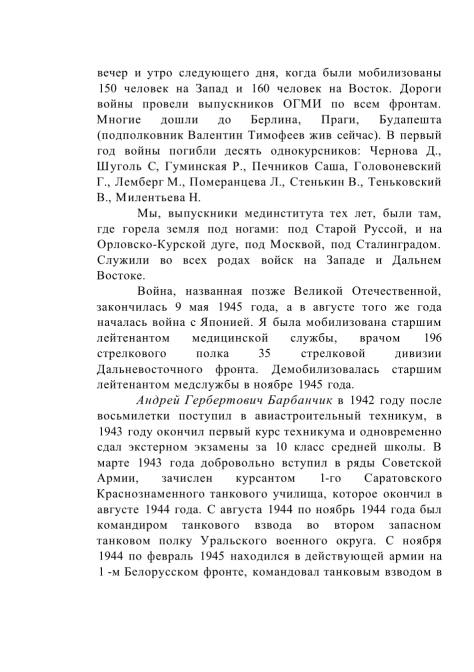 вечер и утро следующего дня, когда были мобилизованы 150 человек на Запад и 160 человек на Восток. Дороги войны провели выпускников ОГМИ по всем фронтам. Многие дошли до Берлина, Праги, Будапешта (подполковник Валентин Тимофеев жив сейчас). В первый год войны погибли десять однокурсников: Чернова Д., Шуголь С, Гуминская Р., Печников Саша, Головоневский Г., Лемберг М., Померанцева Л., Стенькин В., Теньковский В., Милентьева Н.

Мы, выпускники мединститута тех лет, были там, где горела земля под ногами: под Старой Руссой, и на Орловско-Курской дуге, под Москвой, под Сталинградом. Служили во всех родах войск на Западе и Дальнем Востоке.

Война, названная позже Великой Отечественной, закончилась 9 мая 1945 года, а в августе того же года началась война с Японией. Я была мобилизована старшим лейтенантом медицинской службы, врачом 196 стрелкового полка 35 стрелковой дивизии Дальневосточного фронта. Демобилизовалась старшим лейтенантом медслужбы в ноябре 1945 года.

Андрей Гербертович Барбанчик в 1942 году после восьмилетки поступил в авиастроительный техникум, в 1943 году окончил первый курс техникума и одновременно сдал экстерном экзамены за 10 класс средней школы. В марте 1943 года добровольно вступил в ряды Советской Армии, зачислен курсантом 1-го Саратовского Краснознаменного танкового училища, которое окончил в августе 1944 года. С августа 1944 по ноябрь 1944 года был командиром танкового взвода во втором запасном танковом полку Уральского военного округа. С ноября 1944 по февраль 1945 находился в действующей армии на 1 -м Белорусском фронте, командовал танковым взводом в